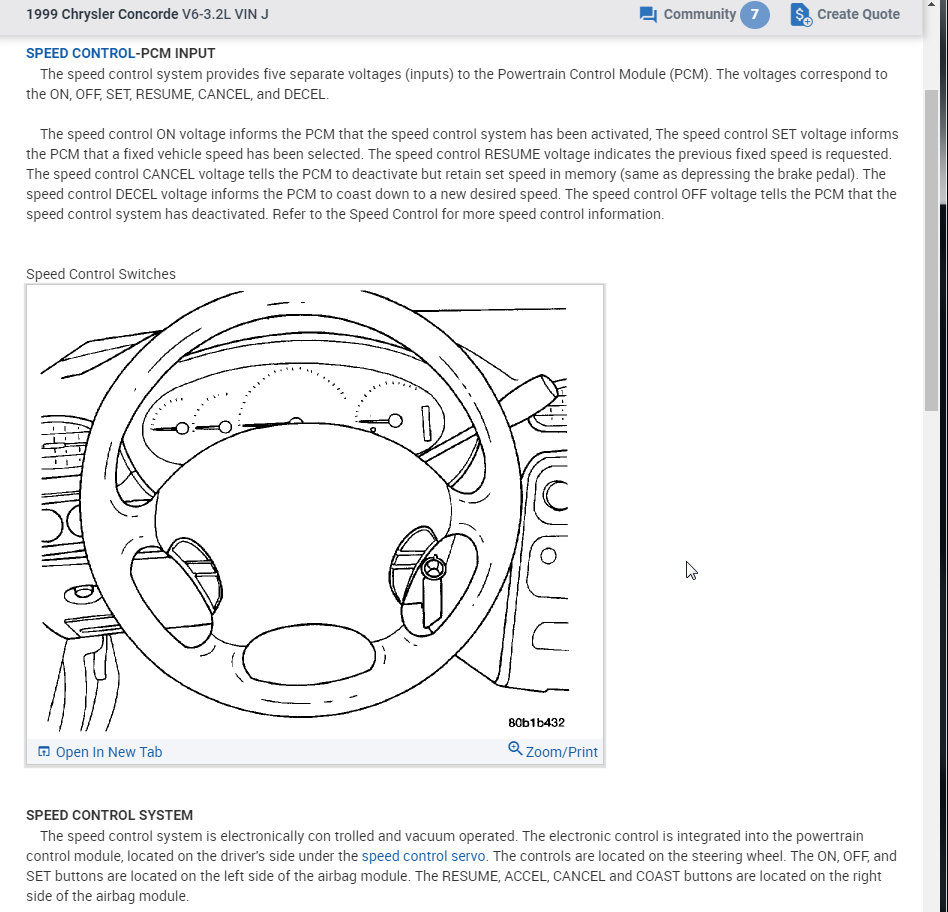 1999 Chrysler Concorde V6-3.2L VIN J

Community 7

Create Quote

SPEED CONTROL-PCM INPUT

The speed control system provides five separate voltages (inputs) to the Powertrain Control Module (PCM). The voltages correspond to the ON, OFF, SET, RESUME, CANCEL, and DECEL.

The speed control ON voltage informs the PCM that the speed control system has been activated, The speed control SET voltage informs the PCM that a fixed vehicle speed has been selected. The speed control RESUME voltage indicates the previous fixed speed is requested. The speed control CANCEL voltage tells the PCM to deactivate but retain set speed in memory (same as depressing the brake pedal). The speed control DECEL voltage informs the PCM to coast down to a new desired speed. The speed control OFF voltage tells the PCM that the speed control system has deactivated. Refer to the Speed Control for more speed control information.

Speed Control Switches

80b1b432

Open In New Tab

Zoom/Print

SPEED CONTROL SYSTEM

The speed control system is electronically con trolled and vacuum operated. The electronic control is integrated into the powertrain control module, located on the driver's side under the speed control servo. The controls are located on the steering wheel. The ON, OFF, and SET buttons are located on the left side of the airbag module. The RESUME, ACCEL, CANCEL and COAST buttons are located on the right side of the airbag module.